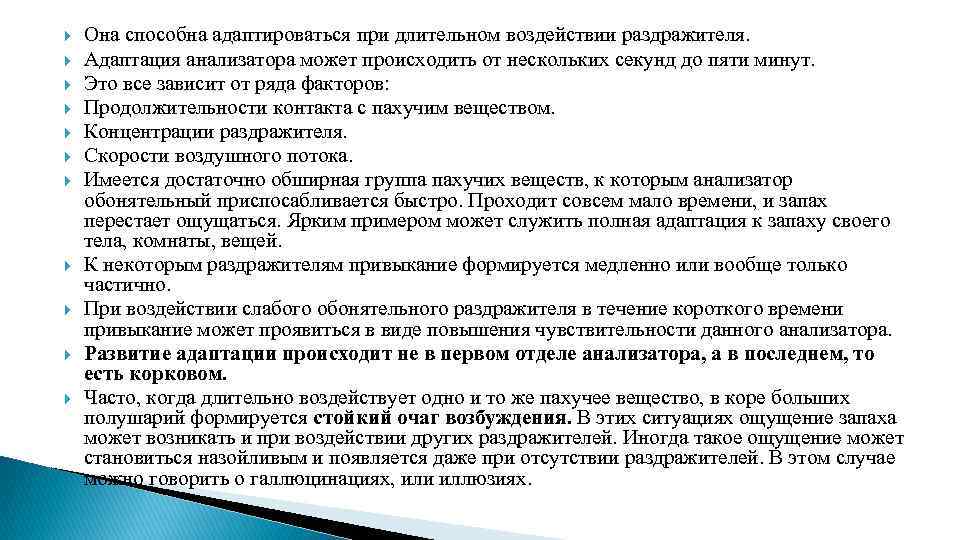 Она способна адаптироваться при длительном воздействии раздражителя.
Адаптация анализатора может происходить от нескольких секунд до пяти минут.
Это все зависит от ряда факторов:
Продолжительности контакта с пахучим веществом.
Концентрации раздражителя.
Скорости воздушного потока.
Имеется достаточно обширная группа пахучих веществ, к которым анализатор обонятельный приспосабливается быстро. Проходит совсем мало времени, и запах перестает ощущаться. Ярким примером может служить полная адаптация к запаху своего тела, комнаты, вещей.
К некоторым раздражителям привыкание формируется медленно или вообще только частично.
При воздействии слабого обонятельного раздражителя в течение короткого времени привыкание может проявиться в виде повышения чувствительности данного анализатора.
Развитие адаптации происходит не в первом отделе анализатора, а в последнем, то есть корковом.
Часто, когда длительно воздействует одно и то же пахучее вещество, в коре больших полушарий формируется стойкий очаг возбуждения. В этих ситуациях ощущение запаха может возникать и при воздействии других раздражителей. Иногда такое ощущение может становиться назойливым и появляется даже при отсутствии раздражителей. В этом случае можно говорить о галлюцинациях, или иллюзиях.